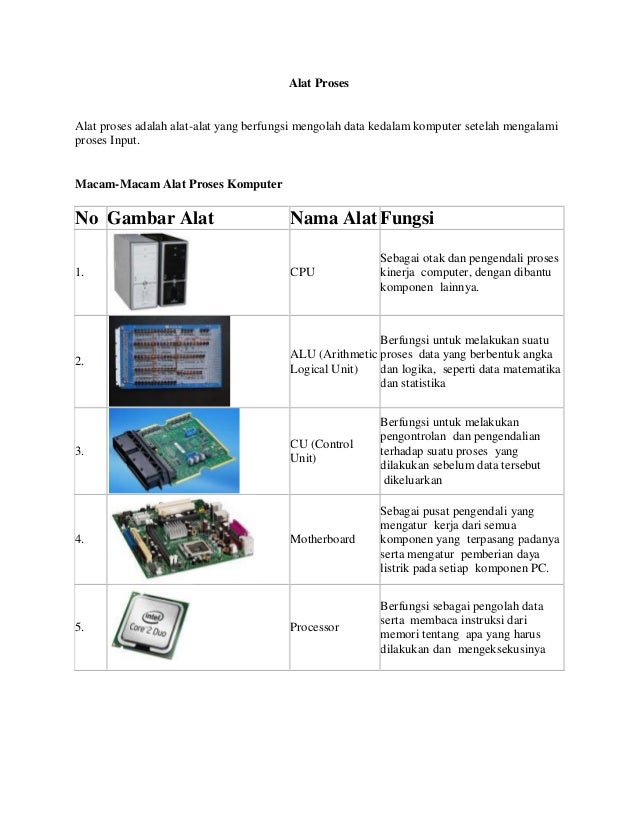 Alat Proses

Alat proses adalah alat-alat yang berfungsi mengolah data kedalam komputer setelah mengalami proses Input.

Macam-Macam Alat Proses Komputer

| No | Gambar Alat | Nama Alat | Fungsi |
|---|---|---|---|
| 1. | | CPU | Sebagai otak dan pengendali proses kinerja computer, dengan dibantu komponen lainnya. |
| 2. | | ALU (Arithmetic Logical Unit) | Berfungsi untuk melakukan suatu proses data yang berbentuk angka dan logika, seperti data matematika dan statistika |
| 3. | | CU (Control Unit) | Berfungsi untuk melakukan pengontrolan dan pengendalian terhadap suatu proses yang dilakukan sebelum data tersebut dikeluarkan |
| 4. | | Motherboard | Sebagai pusat pengendali yang mengatur kerja dari semua komponen yang terpasang padanya serta mengatur pemberian daya listrik pada setiap komponen PC. |
| 5. | intel Core 2 Duo | Processor | Berfungsi sebagai pengolah data serta membaca instruksi dari memori tentang apa yang harus dilakukan dan mengeksekusinya |